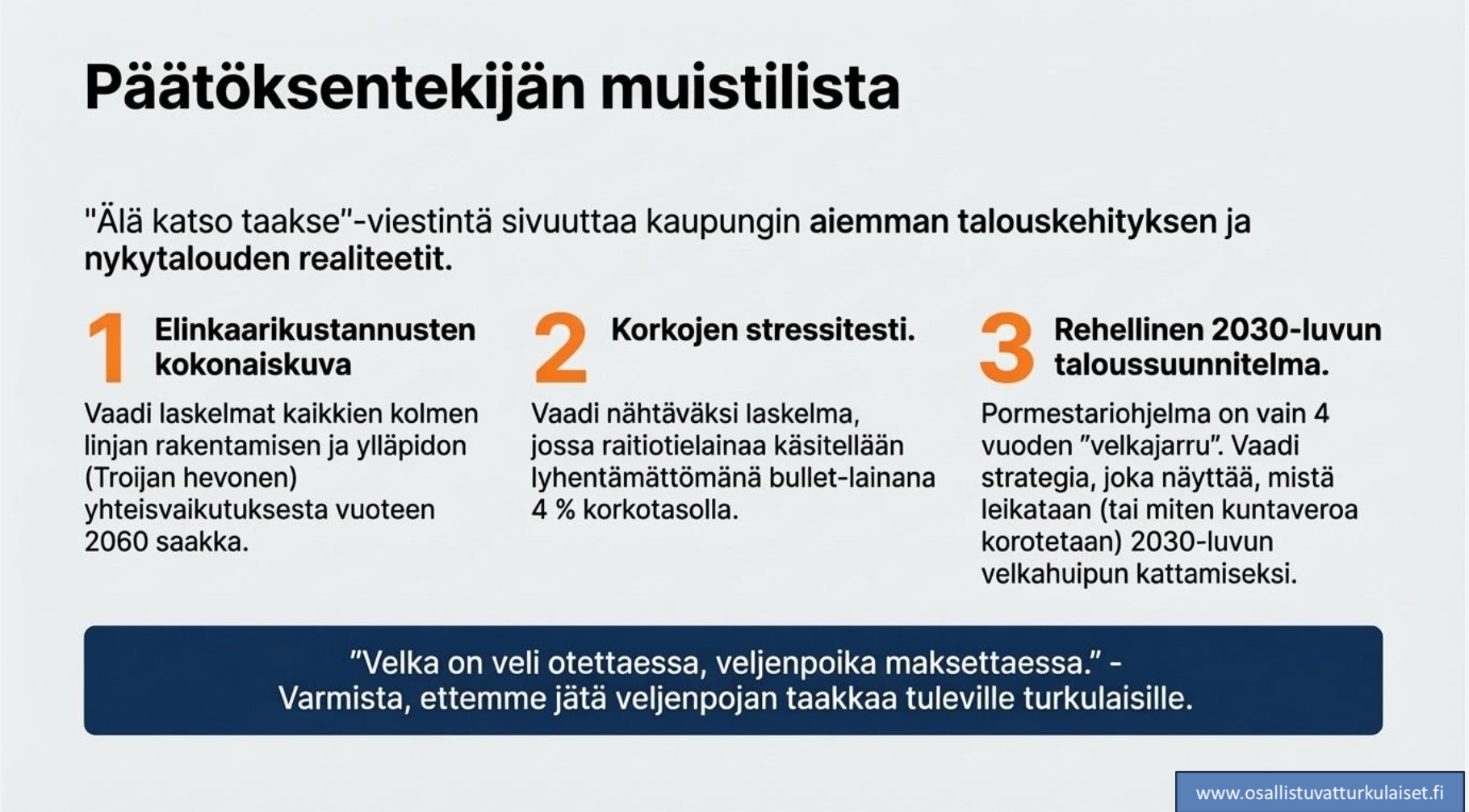 Päätöksentekijän muistilista

"Älä katso taakse"-viestintä sivuuttaa kaupungin aiemman talouskehityksen ja nykytalouden realiteetit.

1 Elinkaarikustannusten kokonaiskuva

Vaadi laskelmat kaikkien kolmen linjan rakentamisen ja ylläpidon (Troijan hevonen) yhteisvaikutuksesta vuoteen 2060 saakka.

2 Korkojen stressitesti.

Vaadi nähtäväksi laskelma, jossa raitiotielainaa käsitellään lyhentämättömänä bullet-lainana 4 % korkotasolla.

3 Rehellinen 2030-luvun taloussuunnitelma.

Pormestariohjelma on vain 4 vuoden "velkajarru". Vaadi strategia, joka näyttää, mistä leikataan (tai miten kuntaveroa korotetaan) 2030-luvun velkahuipun kattamiseksi.

"Velka on veli otettaessa, veljenpoika maksettaessa." - Varmista, ettemme jätä veljenpojan taakkaa tuleville turkulaisille.

www.osallistuvatturkulaiset.fi